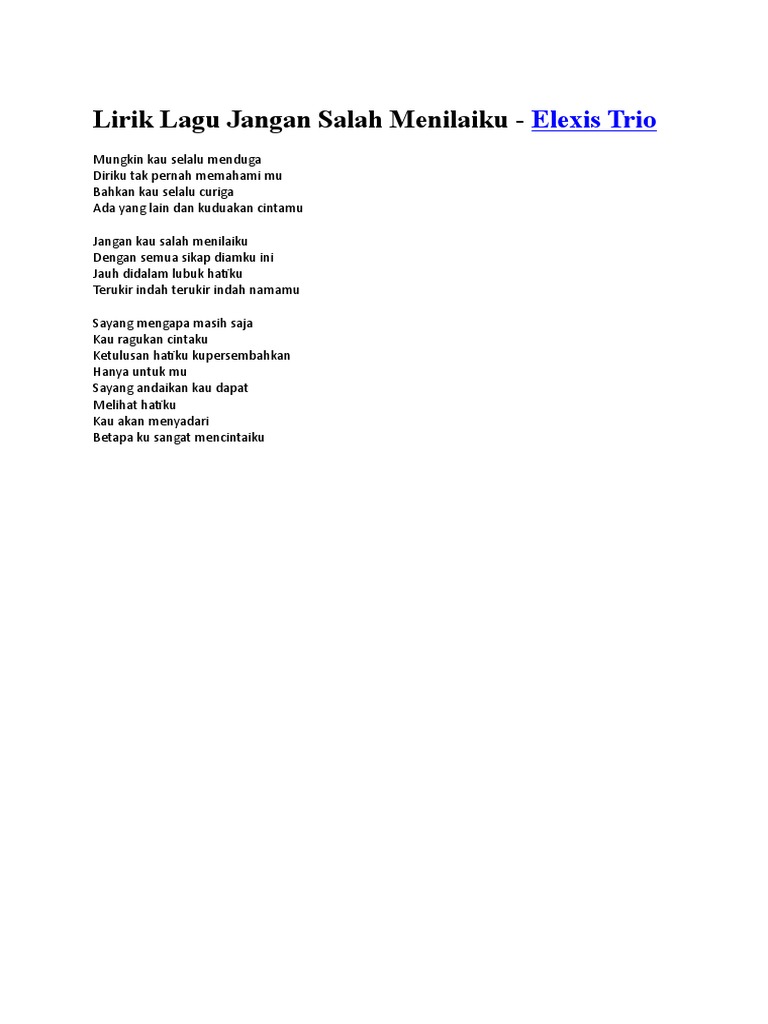 Lirik Lagu Jangan Salah Menilaiku - Elexis Trio

Mungkin kau selalu menduga
Diriku tak pernah memahami mu
Bahkan kau selalu curiga
Ada yang lain dan kuduakan cintamu

Jangan kau salah menilaiku
Dengan semua sikap diamku ini
Jauh didalam lubuk hatiku
Terukir indah terukir indah namamu

Sayang mengapa masih saja
Kau ragukan cintaku
Ketulusan hatiku kupersembahkan
Hanya untuk mu
Sayang andaikan kau dapat
Melihat hatiku
Kau akan menyadari
Betapa ku sangat mencintaiku